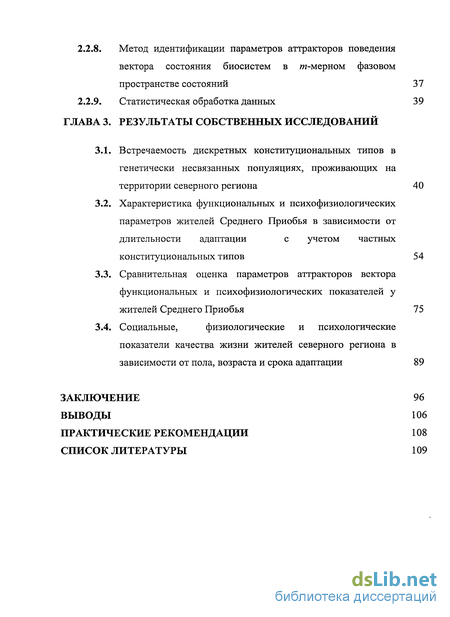 2.2.8. Метод идентификации параметров аттракторов поведения вектора состояния биосистем в $m$-мерном фазовом пространстве состояний 37

2.2.9. Статистическая обработка данных 39

ГЛАВА 3. РЕЗУЛЬТАТЫ СОБСТВЕННЫХ ИССЛЕДОВАНИЙ

3.1. Встречаемость дискретных конституциональных типов в генетически несвязанных популяциях, проживающих на территории северного региона 40

3.2. Характеристика функциональных и психофизиологических параметров жителей Среднего Приобья в зависимости от длительности адаптации с учетом частных конституциональных типов 54

3.3. Сравнительная оценка параметров аттракторов вектора функциональных и психофизиологических показателей у жителей Среднего Приобья 75

3.4. Социальные, физиологические и психологические показатели качества жизни жителей северного региона в зависимости от пола, возраста и срока адаптации 89

ЗАКЛЮЧЕНИЕ 96

ВЫВОДЫ 106

ПРАКТИЧЕСКИЕ РЕКОМЕНДАЦИИ 108

СПИСОК ЛИТЕРАТУРЫ 109

dsLib.net
библиотека диссертаций